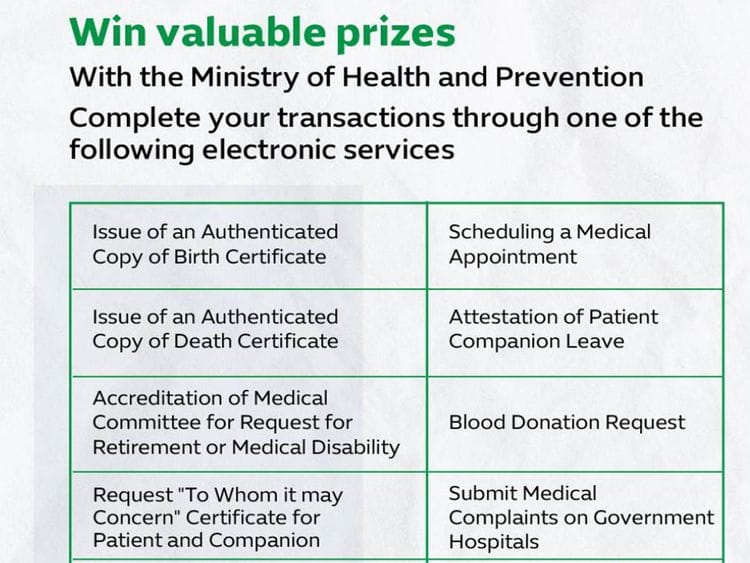 Win valuable prizes

With the Ministry of Health and Prevention

Complete your transactions through one of the following electronic services

| | |
|---|---|
| Issue of an Authenticated Copy of Birth Certificate | Scheduling a Medical Appointment |
| Issue of an Authenticated Copy of Death Certificate | Attestation of Patient Companion Leave |
| Accreditation of Medical Committee for Request for Retirement or Medical Disability | Blood Donation Request |
| Request "To Whom it may Concern" Certificate for Patient and Companion | Submit Medical Complaints on Government Hospitals |